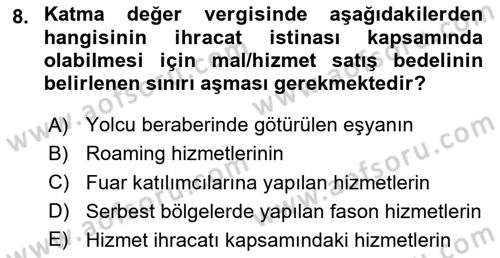 8. Katma değer vergisinde aşağıdakilerden hangisinin ihracat istinası kapsamında olabilmesi için mal/hizmet satış bedelinin belirlenen sınırı aşması gerekmektedir?

A) Yolcu beraberinde götürülen eşyanın
B) Roaming hizmetlerinin
C) Fuar katılımcılarına yapılan hizmetlerin
D) Serbest bölgelerde yapılan fason hizmetlerin
E) Hizmet ihracatı kapsamındaki hizmetlerin

www.aofsoru.com